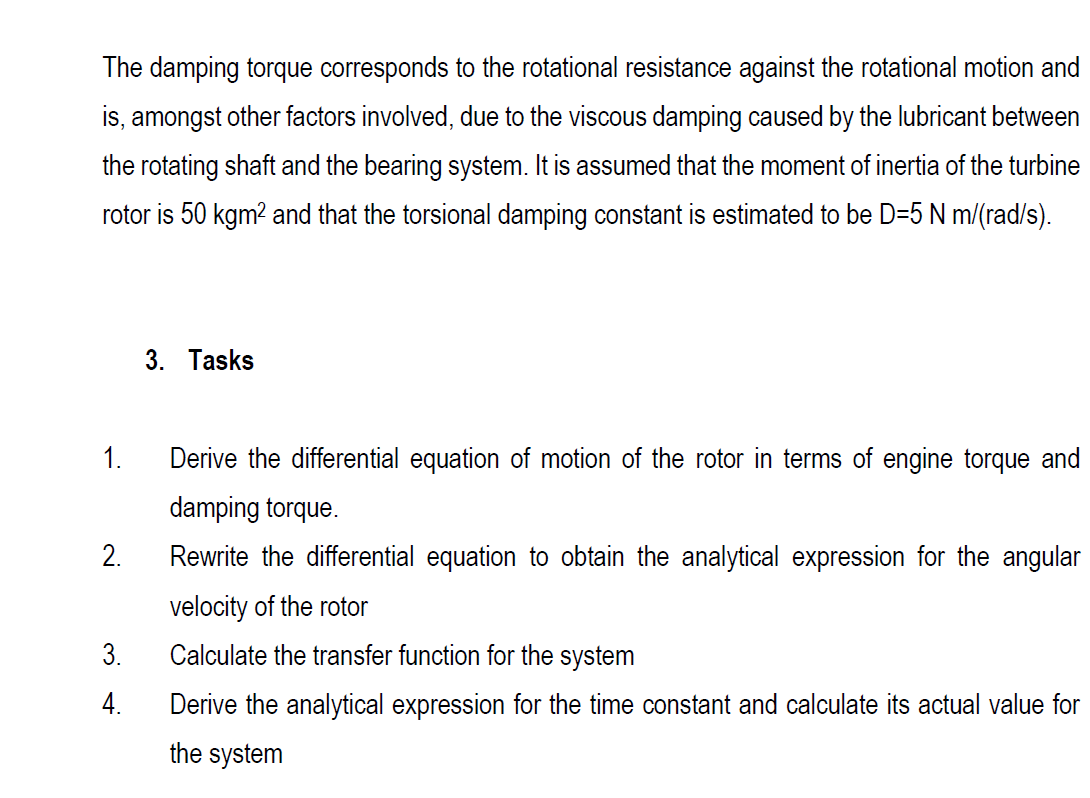 The damping torque corresponds to the rotational resistance against the rotational motion and is, amongst other factors involved, due to the viscous damping caused by the lubricant between the rotating shaft and the bearing system. It is assumed that the moment of inertia of the turbine rotor is 50 kgm$^2$ and that the torsional damping constant is estimated to be D=5 N m/(rad/s).

3. Tasks

1. Derive the differential equation of motion of the rotor in terms of engine torque and damping torque.
2. Rewrite the differential equation to obtain the analytical expression for the angular velocity of the rotor
3. Calculate the transfer function for the system
4. Derive the analytical expression for the time constant and calculate its actual value for the system